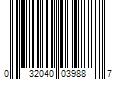 0 32040 03988 7